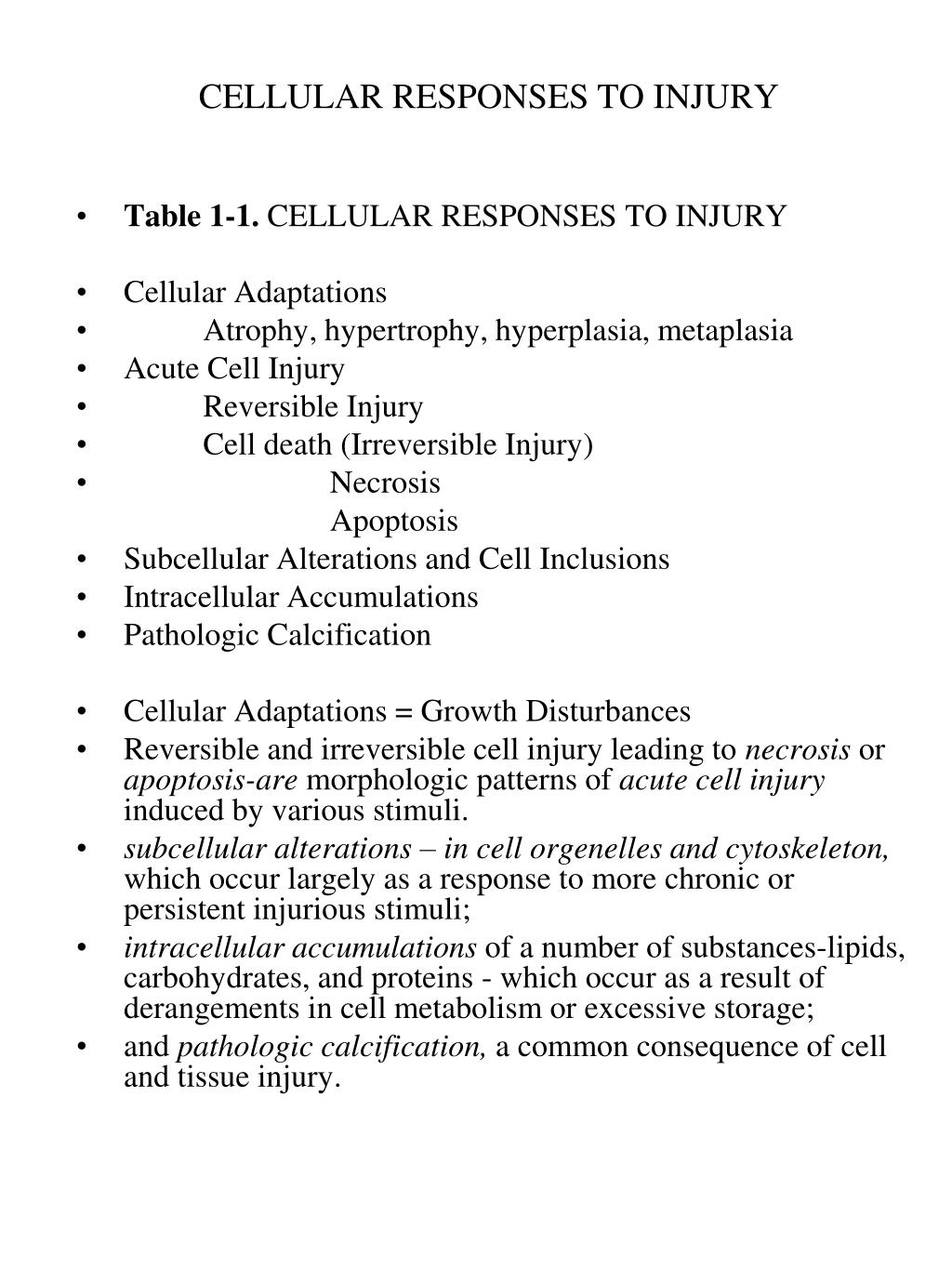 CELLULAR RESPONSES TO INJURY

• Table 1-1. CELLULAR RESPONSES TO INJURY

• Cellular Adaptations
• Atrophy, hypertrophy, hyperplasia, metaplasia
• Acute Cell Injury
• Reversible Injury
• Cell death (Irreversible Injury)
• Necrosis
Apoptosis
• Subcellular Alterations and Cell Inclusions
• Intracellular Accumulations
• Pathologic Calcification

• Cellular Adaptations = Growth Disturbances
• Reversible and irreversible cell injury leading to necrosis or apoptosis-are morphologic patterns of acute cell injury induced by various stimuli.
• subcellular alterations – in cell orgenelles and cytoskeleton, which occur largely as a response to more chronic or persistent injurious stimuli;
• intracellular accumulations of a number of substances-lipids, carbohydrates, and proteins - which occur as a result of derangements in cell metabolism or excessive storage;
• and pathologic calcification, a common consequence of cell and tissue injury.